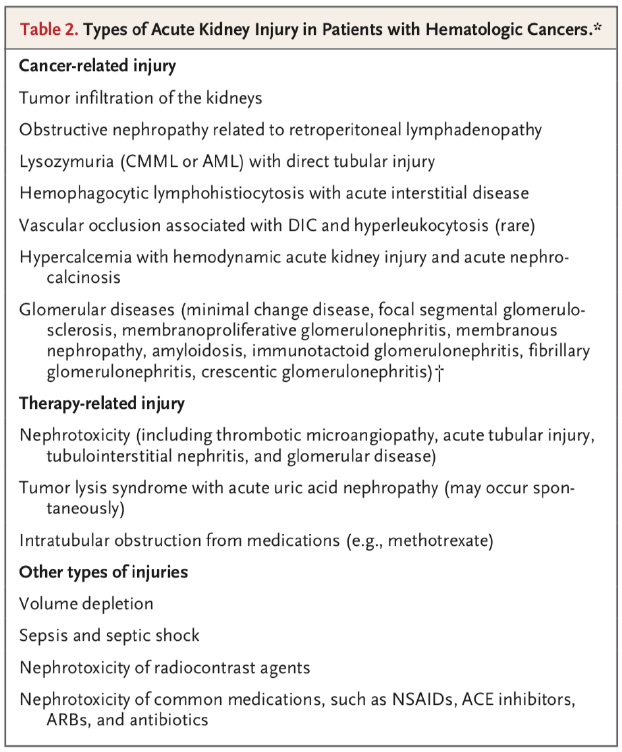 Table 2. Types of Acute Kidney Injury in Patients with Hematologic Cancers.*

Cancer-related injury

Tumor infiltration of the kidneys

Obstructive nephropathy related to retroperitoneal lymphadenopathy

Lysozymuria (CMML or AML) with direct tubular injury

Hemophagocytic lymphohistiocytosis with acute interstitial disease

Vascular occlusion associated with DIC and hyperleukocytosis (rare)

Hypercalcemia with hemodynamic acute kidney injury and acute nephrocalcinosis

Glomerular diseases (minimal change disease, focal segmental glomerulosclerosis, membranoproliferative glomerulonephritis, membranous nephropathy, amyloidosis, immunotactoid glomerulonephritis, fibrillary glomerulonephritis, crescentic glomerulonephritis)†

Therapy-related injury

Nephrotoxicity (including thrombotic microangiopathy, acute tubular injury, tubulointerstitial nephritis, and glomerular disease)

Tumor lysis syndrome with acute uric acid nephropathy (may occur spontaneously)

Intratubular obstruction from medications (e.g., methotrexate)

Other types of injuries

Volume depletion

Sepsis and septic shock

Nephrotoxicity of radiocontrast agents

Nephrotoxicity of common medications, such as NSAIDs, ACE inhibitors, ARBs, and antibiotics